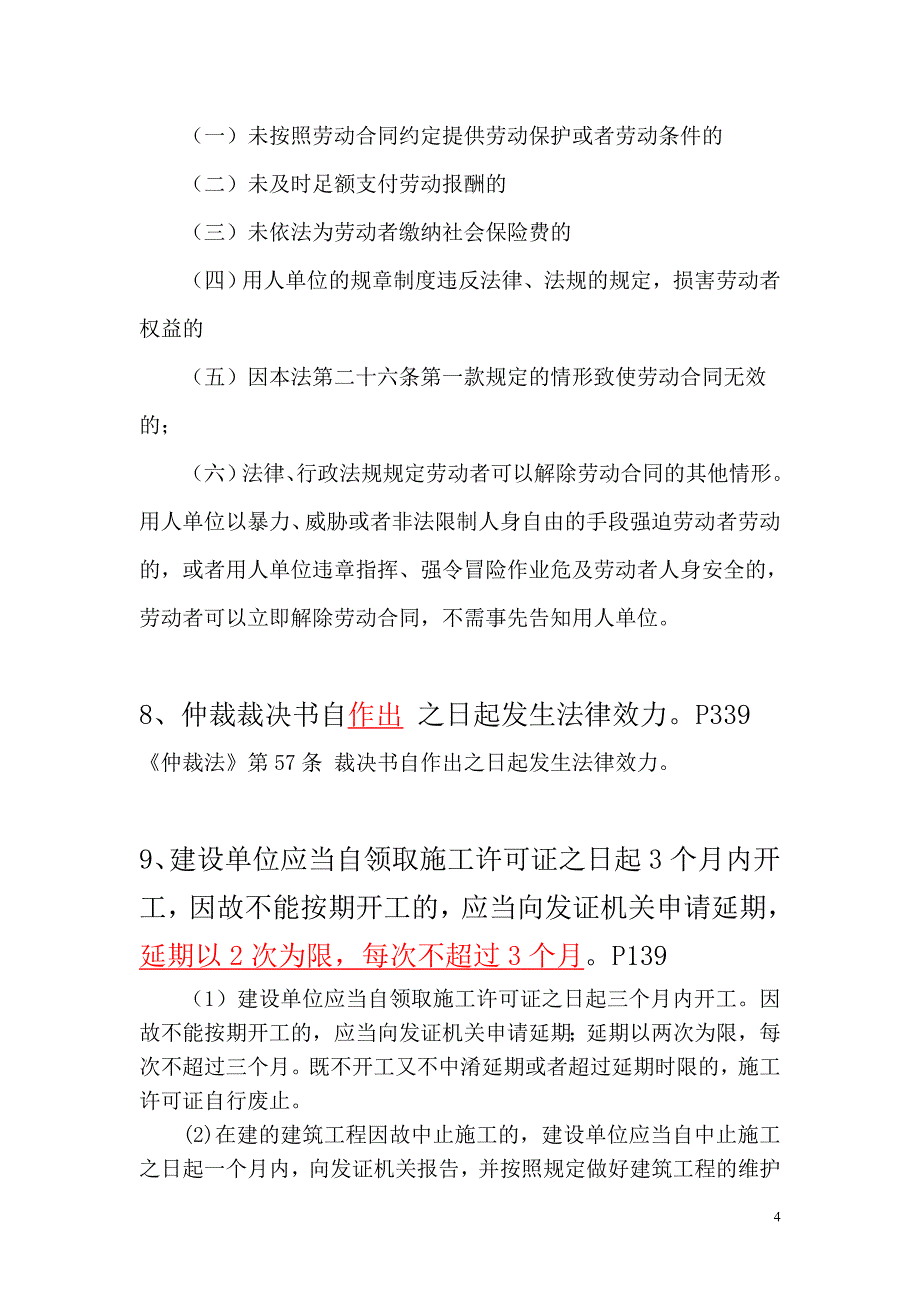 （一）未按照劳动合同约定提供劳动保护或者劳动条件的

（二）未及时足额支付劳动报酬的

（三）未依法为劳动者缴纳社会保险费的

（四）用人单位的规章制度违反法律、法规的规定，损害劳动者权益的

（五）因本法第二十六条第一款规定的情形致使劳动合同无效的；

（六）法律、行政法规规定劳动者可以解除劳动合同的其他情形。用人单位以暴力、威胁或者非法限制人身自由的手段强迫劳动者劳动的，或者用人单位违章指挥、强令冒险作业危及劳动者人身安全的，劳动者可以立即解除劳动合同，不需事先告知用人单位。

8、仲裁裁决书自作出 之日起发生法律效力。P339

《仲裁法》第 57 条 裁决书自作出之日起发生法律效力。

9、建设单位应当自领取施工许可证之日起 3 个月内开工，因故不能按期开工的，应当向发证机关申请延期，延期以 2 次为限，每次不超过 3 个月。P139

（1）建设单位应当自领取施工许可证之日起三个月内开工。因故不能按期开工的，应当向发证机关申请延期；延期以两次为限，每次不超过三个月。既不开工又不中淆延期或者超过延期时限的，施工许可证自行废止。

⑵在建的建筑工程因故中止施工的，建设单位应当自中止施工之日起一个月内，向发证机关报告，并按照规定做好建筑工程的维护

4